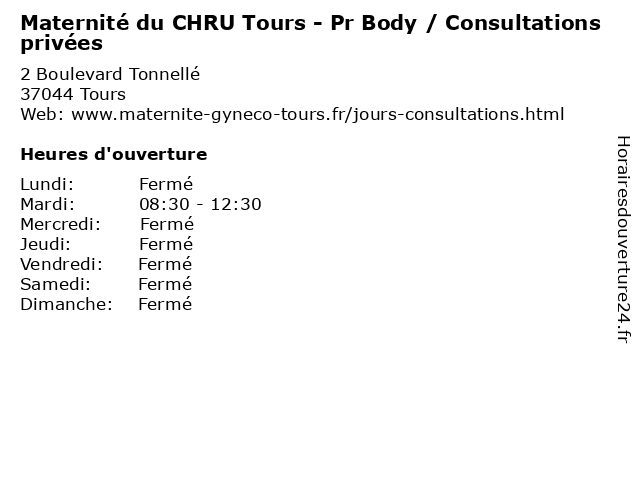 Maternité du CHRU Tours - Pr Body / Consultations privées

2 Boulevard Tonnellé
37044 Tours
Web: www.maternite-gyneco-tours.fr/jours-consultations.html

Heures d'ouverture

Lundi: Fermé
Mardi: 08:30 - 12:30
Mercredi: Fermé
Jeudi: Fermé
Vendredi: Fermé
Samedi: Fermé
Dimanche: Fermé

Horairesdouverture24.fr